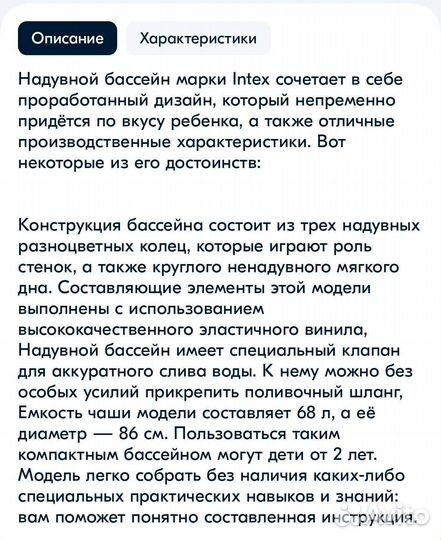 Описание Характеристики

Надувной бассейн марки Intex сочетает в себе проработанный дизайн, который непременно придётся по вкусу ребенка, а также отличные производственные характеристики. Вот некоторые из его достоинств:

Конструкция бассейна состоит из трех надувных разноцветных колец, которые играют роль стенок, а также круглого ненадувного мягкого дна. Составляющие элементы этой модели выполнены с использованием высококачественного эластичного винила, Надувной бассейн имеет специальный клапан для аккуратного слива воды. К нему можно без особых усилий прикрепить поливочный шланг, Емкость чаши модели составляет 68 л, а её диаметр — 86 см. Пользоваться таким компактным бассейном могут дети от 2 лет. Модель легко собрать без наличия каких-либо специальных практических навыков и знаний: вам поможет понятно составленная инструкция.

Avito